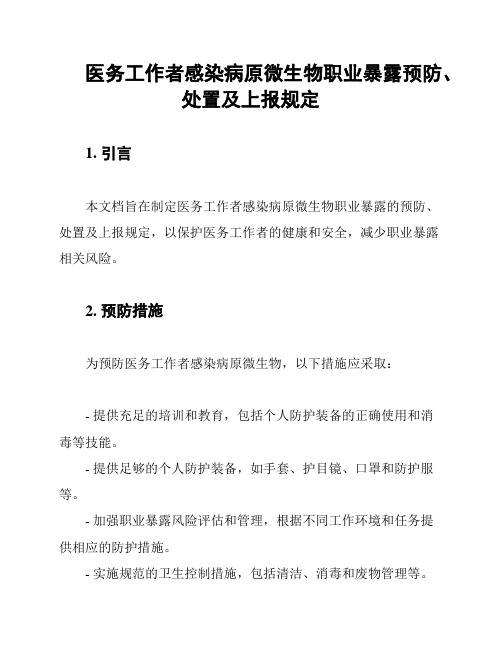 医务工作者感染病原微生物职业暴露预防、处置及上报规定

1. 引言

本文档旨在制定医务工作者感染病原微生物职业暴露的预防、处置及上报规定，以保护医务工作者的健康和安全，减少职业暴露相关风险。

2. 预防措施

为预防医务工作者感染病原微生物，以下措施应采取：

- 提供充足的培训和教育，包括个人防护装备的正确使用和消毒等技能。
- 提供足够的个人防护装备，如手套、护目镜、口罩和防护服等。
- 加强职业暴露风险评估和管理，根据不同工作环境和任务提供相应的防护措施。
- 实施规范的卫生控制措施，包括清洁、消毒和废物管理等。